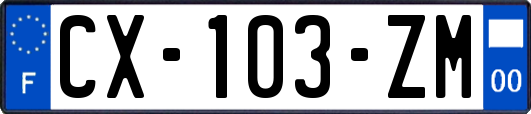 F

CX-103-ZM

00